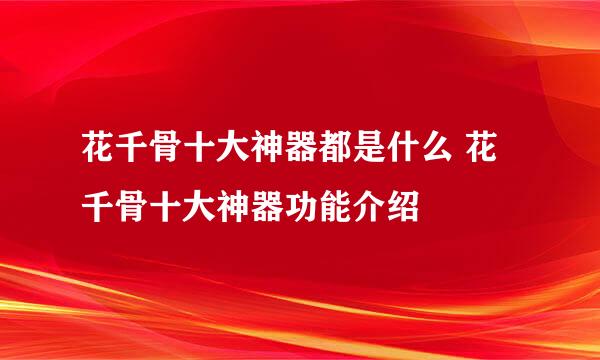 花千骨十大神器都是什么 花千骨十大神器功能介绍